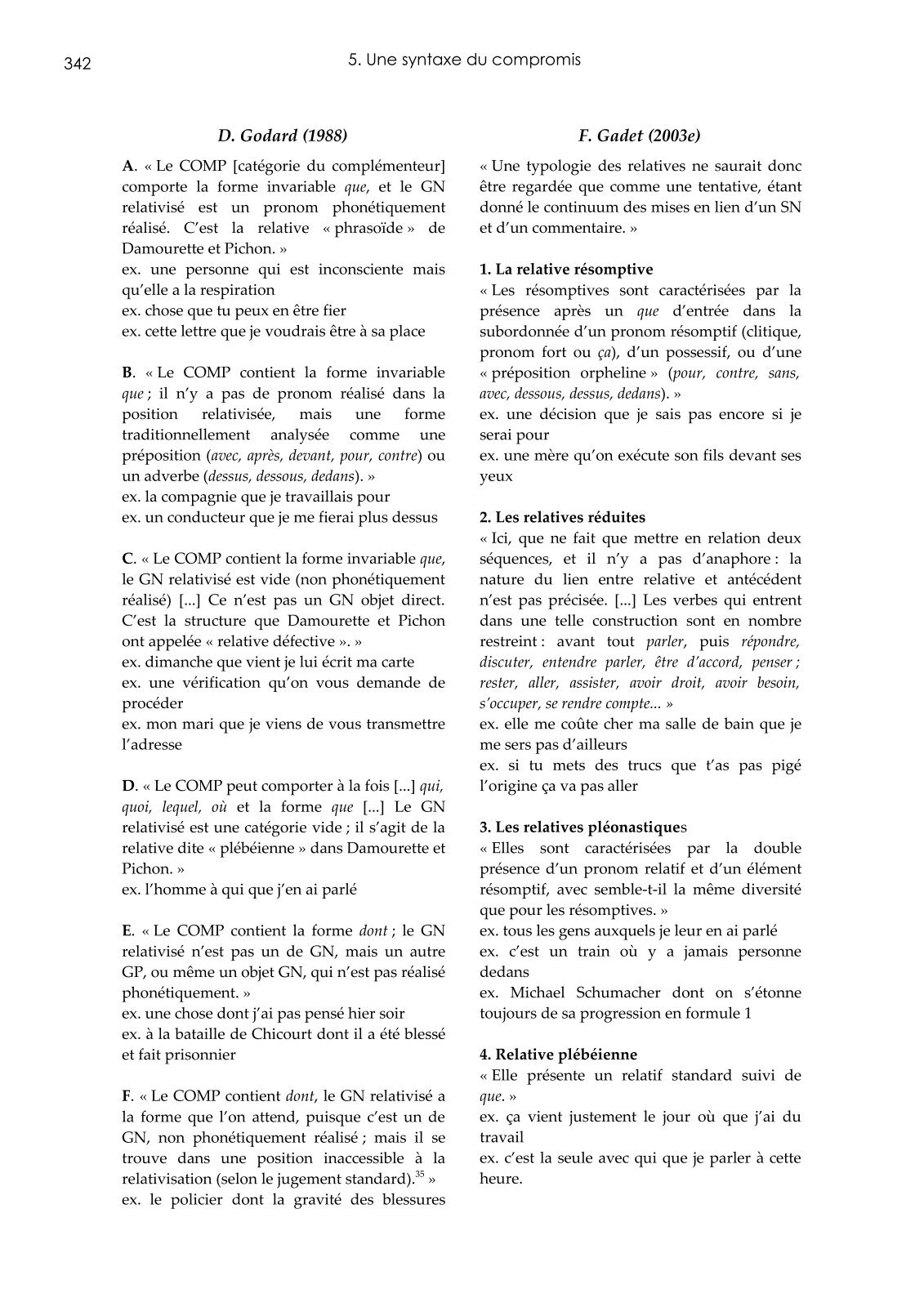 342

5. Une syntaxe du compromis

D. Godard (1988)

A. « Le COMP [catégorie du complémenteur] comporte la forme invariable que, et le GN relativisé est un pronom phonétiquement réalisé. C'est la relative « phrasoïde » de Damourette et Pichon. »
ex. une personne qui est inconsciente mais qu'elle a la respiration
ex. chose que tu peux en être fier
ex. cette lettre que je voudrais être à sa place

B. « Le COMP contient la forme invariable que ; il n'y a pas de pronom réalisé dans la position relativisée, mais une forme traditionnellement analysée comme une préposition (avec, après, devant, pour, contre) ou un adverbe (dessus, dessous, dedans). »
ex. la compagnie que je travaillais pour
ex. un conducteur que je me fierai plus dessus

C. « Le COMP contient la forme invariable que, le GN relativisé est vide (non phonétiquement réalisé) [...] Ce n'est pas un GN objet direct. C'est la structure que Damourette et Pichon ont appelée « relative défective ». »
ex. dimanche que vient je lui écrit ma carte
ex. une vérification qu'on vous demande de procéder
ex. mon mari que je viens de vous transmettre l'adresse

D. « Le COMP peut comporter à la fois [...] qui, quoi, lequel, où et la forme que [...] Le GN relativisé est une catégorie vide ; il s'agit de la relative dite « plébéienne » dans Damourette et Pichon. »
ex. l'homme à qui que j'en ai parlé

E. « Le COMP contient la forme dont ; le GN relativisé n'est pas un de GN, mais un autre GP, ou même un objet GN, qui n'est pas réalisé phonétiquement. »
ex. une chose dont j'ai pas pensé hier soir
ex. à la bataille de Chicourt dont il a été blessé et fait prisonnier

F. « Le COMP contient dont, le GN relativisé a la forme que l'on attend, puisque c'est un de GN, non phonétiquement réalisé ; mais il se trouve dans une position inaccessible à la relativisation (selon le jugement standard).$^{35}$ »
ex. le policier dont la gravité des blessures

F. Gadet (2003e)

« Une typologie des relatives ne saurait donc être regardée que comme une tentative, étant donné le continuum des mises en lien d'un SN et d'un commentaire. »

1. La relative résomptive
« Les résomptives sont caractérisées par la présence après un que d'entrée dans la subordonnée d'un pronom résomptif (clitique, pronom fort ou ça), d'un possessif, ou d'une « préposition orpheline » (pour, contre, sans, avec, dessous, dessus, dedans). »
ex. une décision que je sais pas encore si je serai pour
ex. une mère qu'on exécute son fils devant ses yeux

2. Les relatives réduites
« Ici, que ne fait que mettre en relation deux séquences, et il n'y a pas d'anaphore : la nature du lien entre relative et antécédent n'est pas précisée. [...] Les verbes qui entrent dans une telle construction sont en nombre restreint : avant tout parler, puis répondre, discuter, entendre parler, être d'accord, penser ; rester, aller, assister, avoir droit, avoir besoin, s'occuper, se rendre compte... »
ex. elle me coûte cher ma salle de bain que je me sers pas d'ailleurs
ex. si tu mets des trucs que t'as pas pigé l'origine ça va pas aller

3. Les relatives pléonastiques
« Elles sont caractérisées par la double présence d'un pronom relatif et d'un élément résomptif, avec semble-t-il la même diversité que pour les résomptives. »
ex. tous les gens auxquels je leur en ai parlé
ex. c'est un train où y a jamais personne dedans
ex. Michael Schumacher dont on s'étonne toujours de sa progression en formule 1

4. Relative plébéienne
« Elle présente un relatif standard suivi de que. »
ex. ça vient justement le jour où que j'ai du travail
ex. c'est la seule avec qui que je parler à cette heure.